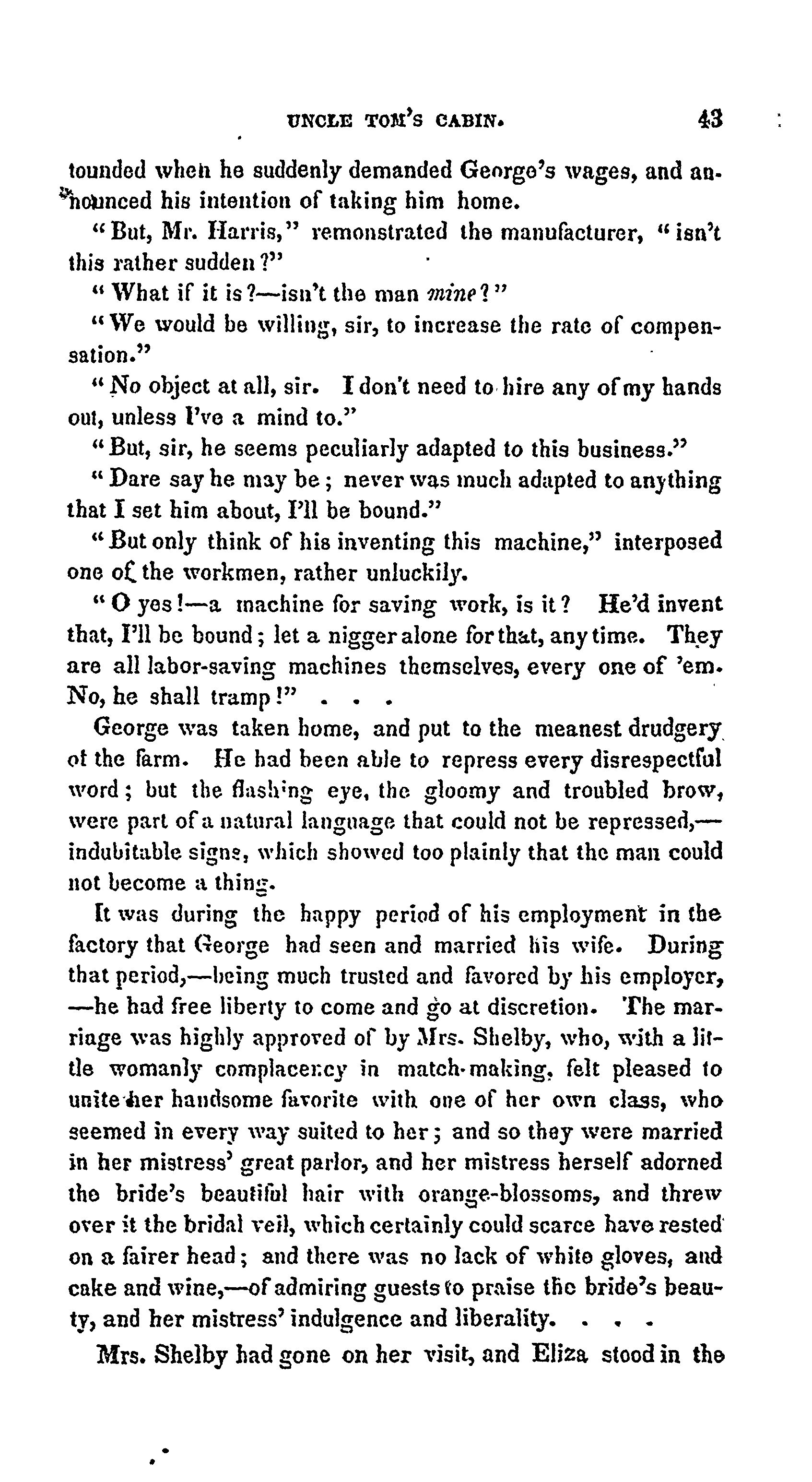 UNCLE TOM'S CABIN. 43

tounded when he suddenly demanded George's wages, and announced his intention of taking him home.

"But, Mr. Harris," remonstrated the manufacturer, "isn't this rather sudden?"

"What if it is?—isn't the man mine?"

"We would be willing, sir, to increase the rate of compensation."

"No object at all, sir. I don't need to hire any of my hands out, unless I've a mind to."

"But, sir, he seems peculiarly adapted to this business."

"Dare say he may be; never was much adapted to anything that I set him about, I'll be bound."

"But only think of his inventing this machine," interposed one of the workmen, rather unluckily.

"O yes!—a machine for saving work, is it? He'd invent that, I'll be bound; let a nigger alone for that, any time. They are all labor-saving machines themselves, every one of 'em. No, he shall tramp!" . . .

George was taken home, and put to the meanest drudgery of the farm. He had been able to repress every disrespectful word; but the flashing eye, the gloomy and troubled brow, were part of a natural language that could not be repressed,—indubitable signs, which showed too plainly that the man could not become a thing.

It was during the happy period of his employment in the factory that George had seen and married his wife. During that period,—being much trusted and favored by his employer,—he had free liberty to come and go at discretion. The marriage was highly approved of by Mrs. Shelby, who, with a little womanly complacency in match-making, felt pleased to unite her handsome favorite with one of her own class, who seemed in every way suited to her; and so they were married in her mistress' great parlor, and her mistress herself adorned the bride's beautiful hair with orange-blossoms, and threw over it the bridal veil, which certainly could scarce have rested on a fairer head; and there was no lack of white gloves, and cake and wine,—of admiring guests to praise the bride's beauty, and her mistress' indulgence and liberality. . . .

Mrs. Shelby had gone on her visit, and Eliza stood in the